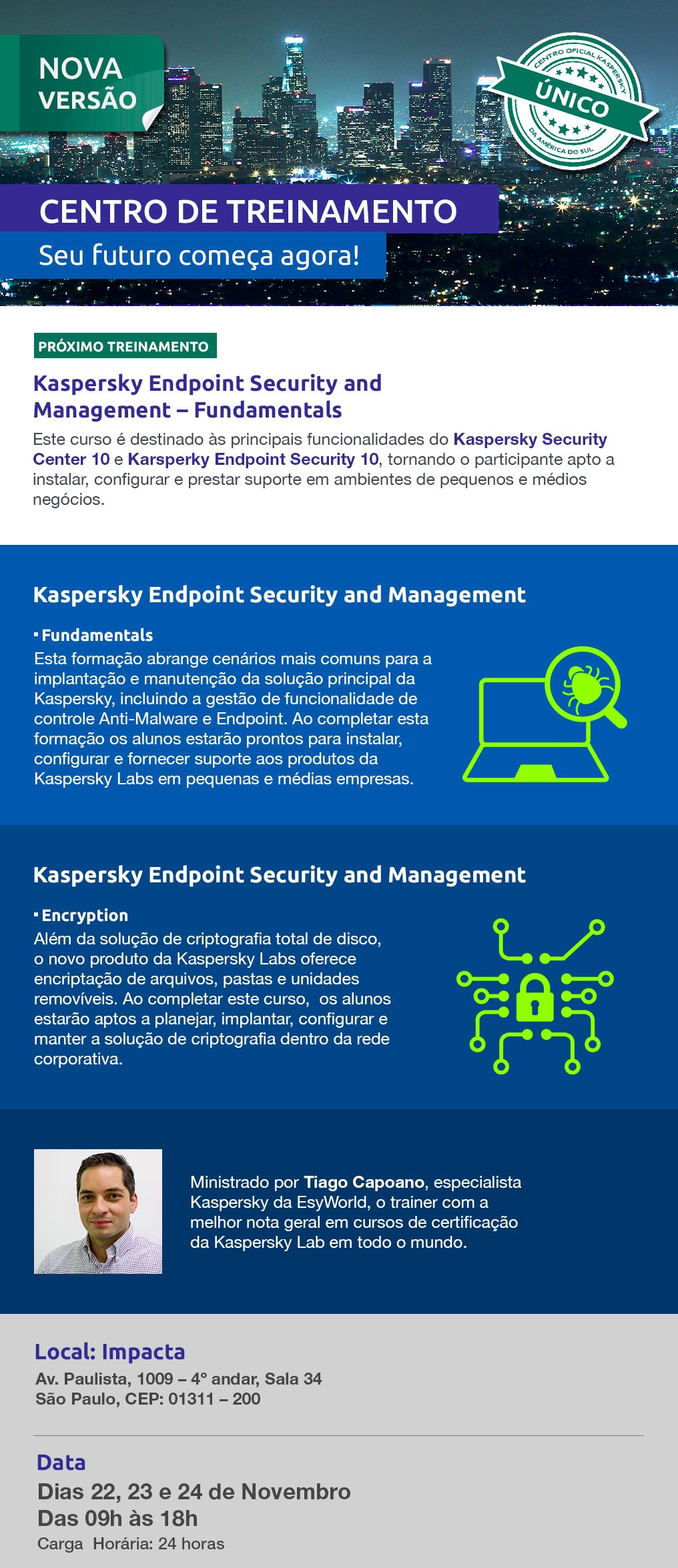 NOVA VERSÃO

CENTRO OFICIAL KASPERSKY
ÚNICO
DA AMÉRICA DO SUL

CENTRO DE TREINAMENTO
Seu futuro começa agora!

PRÓXIMO TREINAMENTO

Kaspersky Endpoint Security and Management – Fundamentals

Este curso é destinado às principais funcionalidades do Kaspersky Security Center 10 e Karsperky Endpoint Security 10, tornando o participante apto a instalar, configurar e prestar suporte em ambientes de pequenos e médios negócios.

Kaspersky Endpoint Security and Management

▪ Fundamentals
Esta formação abrange cenários mais comuns para a implantação e manutenção da solução principal da Kaspersky, incluindo a gestão de funcionalidade de controle Anti-Malware e Endpoint. Ao completar esta formação os alunos estarão prontos para instalar, configurar e fornecer suporte aos produtos da Kaspersky Labs em pequenas e médias empresas.

Kaspersky Endpoint Security and Management

▪ Encryption
Além da solução de criptografia total de disco, o novo produto da Kaspersky Labs oferece encriptação de arquivos, pastas e unidades removíveis. Ao completar este curso, os alunos estarão aptos a planejar, implantar, configurar e manter a solução de criptografia dentro da rede corporativa.

Ministrado por Tiago Capoano, especialista Kaspersky da EsyWorld, o trainer com a melhor nota geral em cursos de certificação da Kaspersky Lab em todo o mundo.

Local: Impacta
Av. Paulista, 1009 – 4° andar, Sala 34
São Paulo, CEP: 01311 – 200

Data
Dias 22, 23 e 24 de Novembro
Das 09h às 18h
Carga Horária: 24 horas